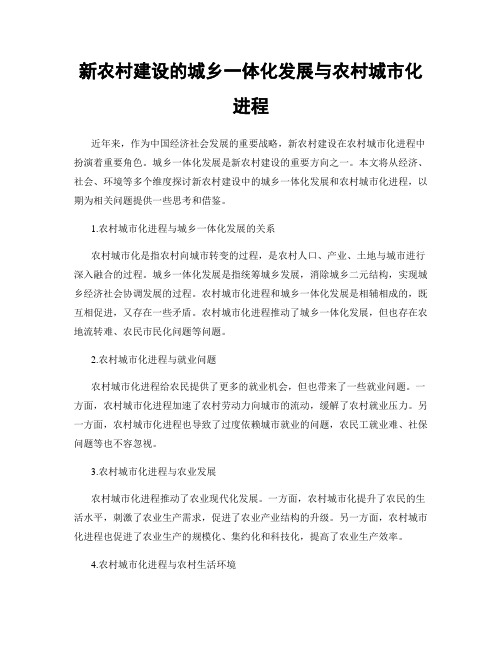 新农村建设的城乡一体化发展与农村城市化进程

近年来，作为中国经济社会发展的重要战略，新农村建设在农村城市化进程中扮演着重要角色。城乡一体化发展是新农村建设的重要方向之一。本文将从经济、社会、环境等多个维度探讨新农村建设中的城乡一体化发展和农村城市化进程，以期为相关问题提供一些思考和借鉴。

1.农村城市化进程与城乡一体化发展的关系

农村城市化是指农村向城市转变的过程，是农村人口、产业、土地与城市进行深入融合的过程。城乡一体化发展是指统筹城乡发展，消除城乡二元结构，实现城乡经济社会协调发展的过程。农村城市化进程和城乡一体化发展是相辅相成的，既互相促进，又存在一些矛盾。农村城市化进程推动了城乡一体化发展，但也存在农地流转难、农民市民化问题等问题。

2.农村城市化进程与就业问题

农村城市化进程给农民提供了更多的就业机会，但也带来了一些就业问题。一方面，农村城市化进程加速了农村劳动力向城市的流动，缓解了农村就业压力。另一方面，农村城市化进程也导致了过度依赖城市就业的问题，农民工就业难、社保问题等也不容忽视。

3.农村城市化进程与农业发展

农村城市化进程推动了农业现代化发展。一方面，农村城市化提升了农民的生活水平，刺激了农业生产需求，促进了农业产业结构的升级。另一方面，农村城市化进程也促进了农业生产的规模化、集约化和科技化，提高了农业生产效率。

4.农村城市化进程与农村生活环境